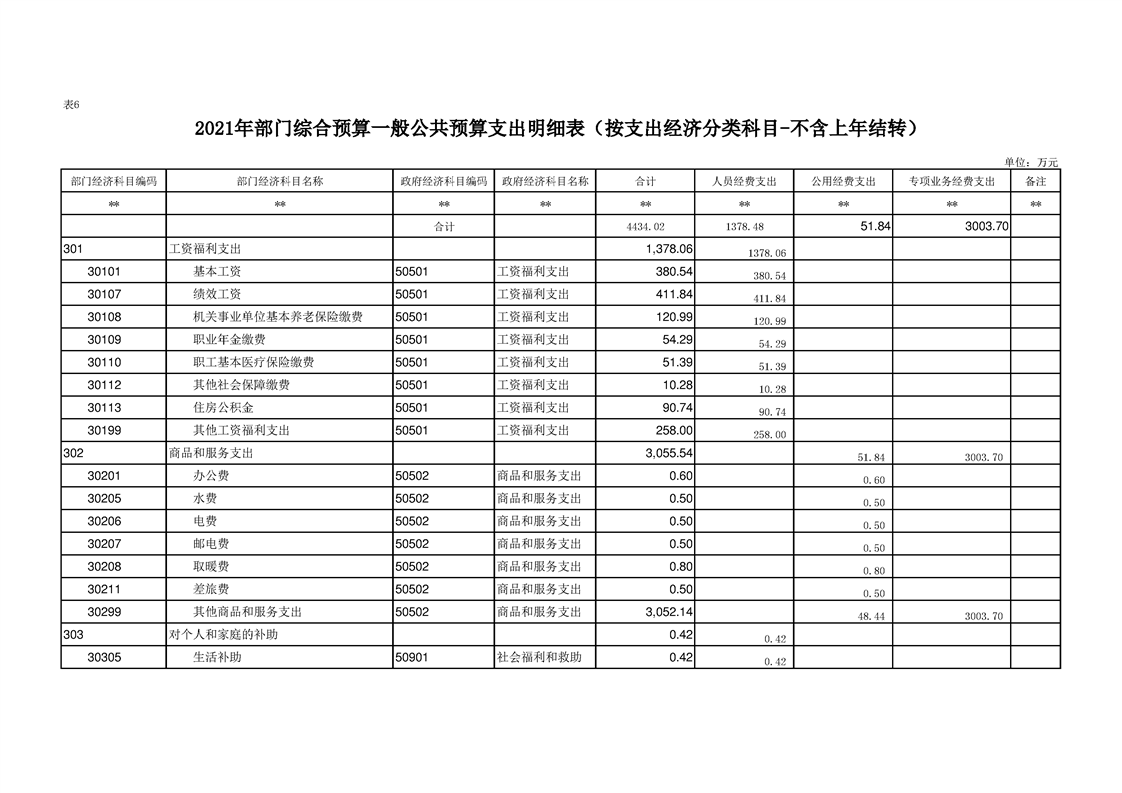 表6

2021年部门综合预算一般公共预算支出明细表（按支出经济分类科目-不含上年结转）

单位：万元

| 部门经济科目编码 | 部门经济科目名称 | 政府经济科目编码 | 政府经济科目名称 | 合计 | 人员经费支出 | 公用经费支出 | 专项业务经费支出 | 备注 |
|---|---|---|---|---|---|---|---|---|
| ** | ** | ** | ** | ** | ** | ** | ** | ** |
| | | 合计 | | 4434.02 | 1378.48 | 51.84 | 3003.70 | |
| 301 | 工资福利支出 | | | 1,378.06 | 1378.06 | | | |
| 30101 | 基本工资 | 50501 | 工资福利支出 | 380.54 | 380.54 | | | |
| 30107 | 绩效工资 | 50501 | 工资福利支出 | 411.84 | 411.84 | | | |
| 30108 | 机关事业单位基本养老保险缴费 | 50501 | 工资福利支出 | 120.99 | 120.99 | | | |
| 30109 | 职业年金缴费 | 50501 | 工资福利支出 | 54.29 | 54.29 | | | |
| 30110 | 职工基本医疗保险缴费 | 50501 | 工资福利支出 | 51.39 | 51.39 | | | |
| 30112 | 其他社会保障缴费 | 50501 | 工资福利支出 | 10.28 | 10.28 | | | |
| 30113 | 住房公积金 | 50501 | 工资福利支出 | 90.74 | 90.74 | | | |
| 30199 | 其他工资福利支出 | 50501 | 工资福利支出 | 258.00 | 258.00 | | | |
| 302 | 商品和服务支出 | | | 3,055.54 | | 51.84 | 3003.70 | |
| 30201 | 办公费 | 50502 | 商品和服务支出 | 0.60 | | 0.60 | | |
| 30205 | 水费 | 50502 | 商品和服务支出 | 0.50 | | 0.50 | | |
| 30206 | 电费 | 50502 | 商品和服务支出 | 0.50 | | 0.50 | | |
| 30207 | 邮电费 | 50502 | 商品和服务支出 | 0.50 | | 0.50 | | |
| 30208 | 取暖费 | 50502 | 商品和服务支出 | 0.80 | | 0.80 | | |
| 30211 | 差旅费 | 50502 | 商品和服务支出 | 0.50 | | 0.50 | | |
| 30299 | 其他商品和服务支出 | 50502 | 商品和服务支出 | 3,052.14 | | 48.44 | 3003.70 | |
| 303 | 对个人和家庭的补助 | | | 0.42 | 0.42 | | | |
| 30305 | 生活补助 | 50901 | 社会福利和救助 | 0.42 | 0.42 | | | |